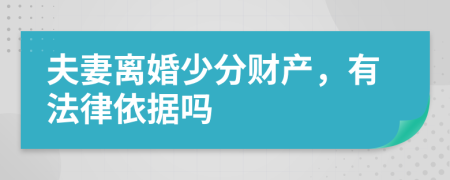 夫妻离婚少分财产，有法律依据吗